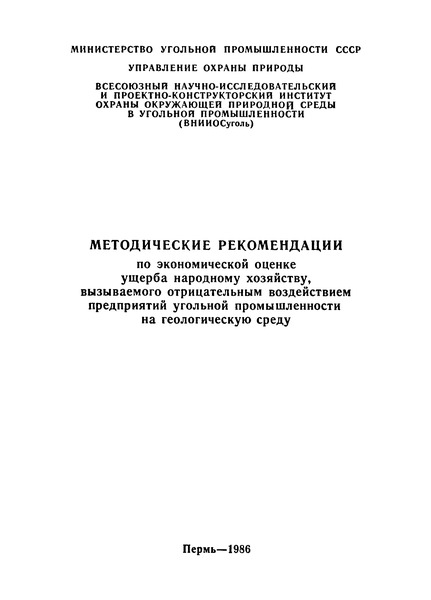 МИНИСТЕРСТВО УГОЛЬНОЙ ПРОМЫШЛЕННОСТИ СССР

УПРАВЛЕНИЕ ОХРАНЫ ПРИРОДЫ

ВСЕСОЮЗНЫЙ НАУЧНО-ИССЛЕДОВАТЕЛЬСКИЙ И ПРОЕКТНО-КОНСТРУКТОРСКИЙ ИНСТИТУТ ОХРАНЫ ОКРУЖАЮЩЕЙ ПРИРОДНОЙ СРЕДЫ В УГОЛЬНОЙ ПРОМЫШЛЕННОСТИ (ВНИИОСуголь)

МЕТОДИЧЕСКИЕ РЕКОМЕНДАЦИИ

по экономической оценке ущерба народному хозяйству, вызываемого отрицательным воздействием предприятий угольной промышленности на геологическую среду

Пермь—1986